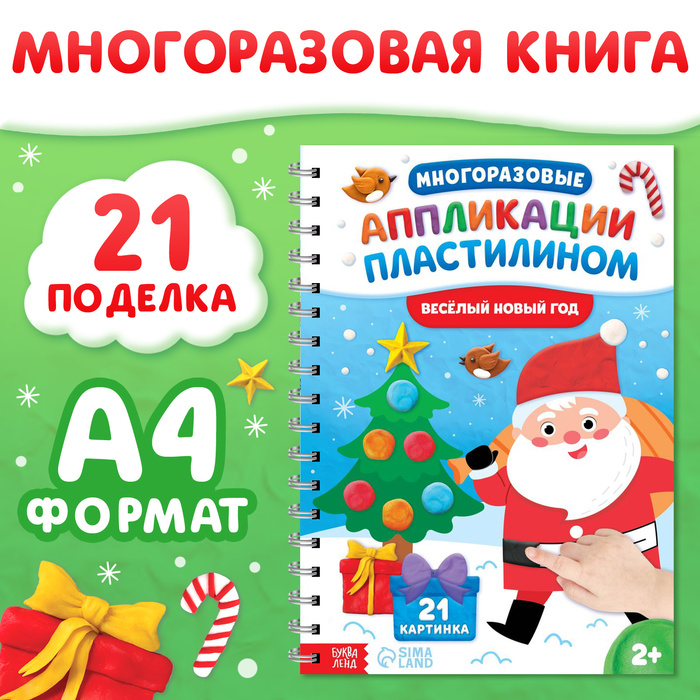 МНОГОРАЗОВАЯ КНИГА

21 ПОДЕЛКА

А4 ФОРМАТ

МНОГОРАЗОВЫЕ

АППЛИКАЦИИ ПЛАСТИЛИНОМ

ВЕСЁЛЫЙ НОВЫЙ ГОД

21 КАРТИНКА

БУКВА ЛЕНД

SIMA LAND

2+